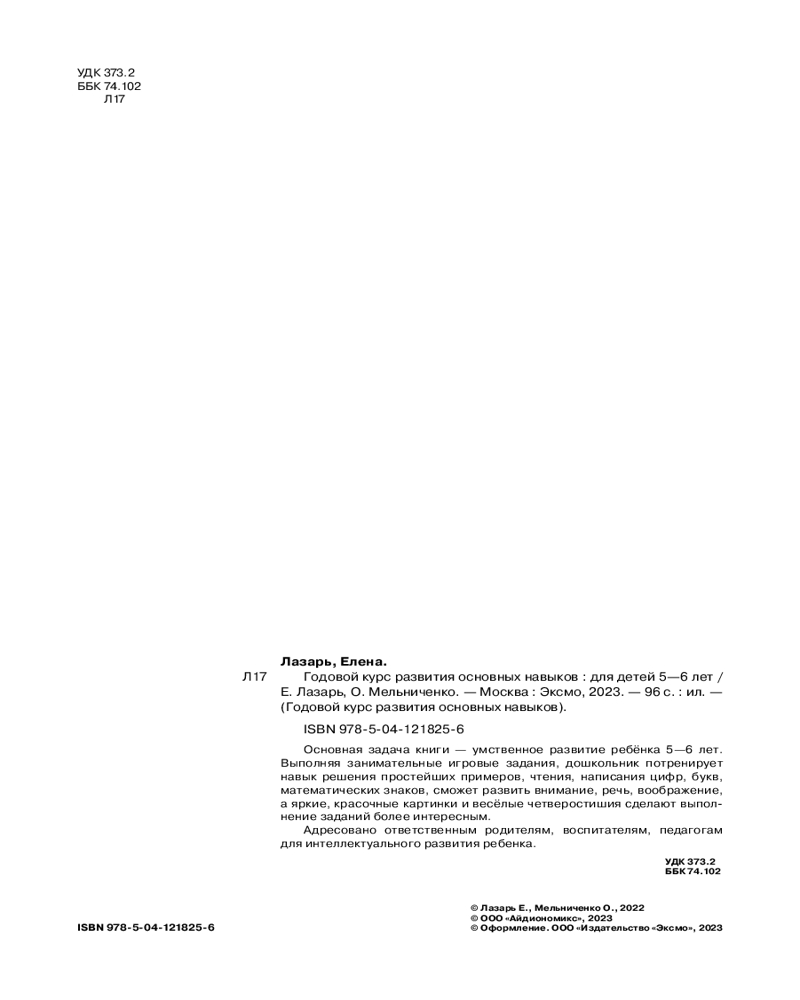 УДК 373.2
ББК 74.102
Л17

Лазарь, Елена.

Л17 Годовой курс развития основных навыков : для детей 5—6 лет / Е. Лазарь, О. Мельниченко. — Москва : Эксмо, 2023. — 96 с. : ил. — (Годовой курс развития основных навыков).

ISBN 978-5-04-121825-6

Основная задача книги — умственное развитие ребёнка 5—6 лет. Выполняя занимательные игровые задания, дошкольник потренирует навык решения простейших примеров, чтения, написания цифр, букв, математических знаков, сможет развить внимание, речь, воображение, а яркие, красочные картинки и весёлые четверостишия сделают выполнение заданий более интересным.

Адресовано ответственным родителям, воспитателям, педагогам для интеллектуального развития ребенка.

УДК 373.2
ББК 74.102

ISBN 978-5-04-121825-6

© Лазарь Е., Мельниченко О., 2022
© ООО «Айдиономикс», 2023
© Оформление. ООО «Издательство «Эксмо», 2023